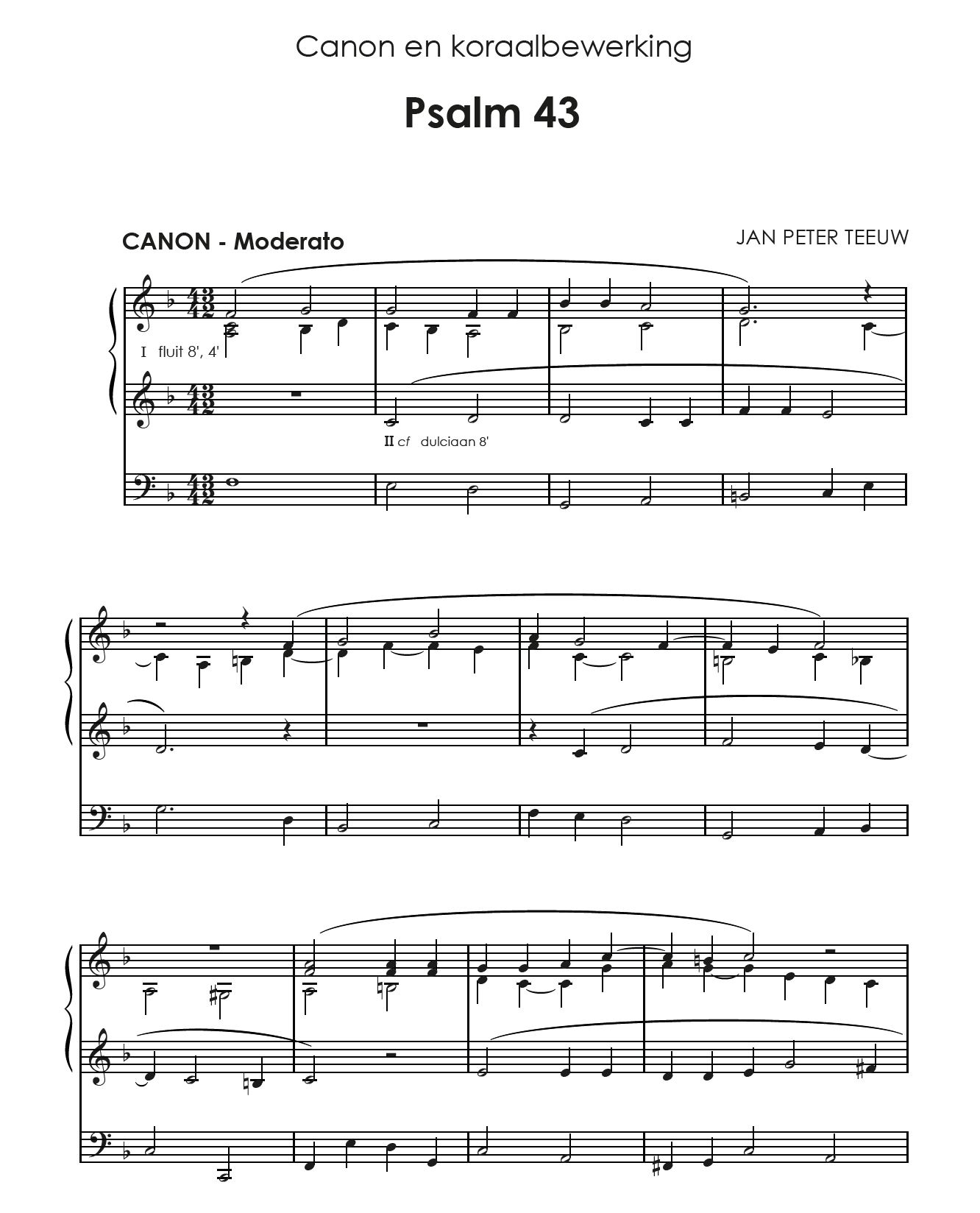 Canon en koraalbewerking

Psalm 43

CANON - Moderato

JAN PETER TEEUW

I fluit 8', 4'

II cf dulciaan 8'